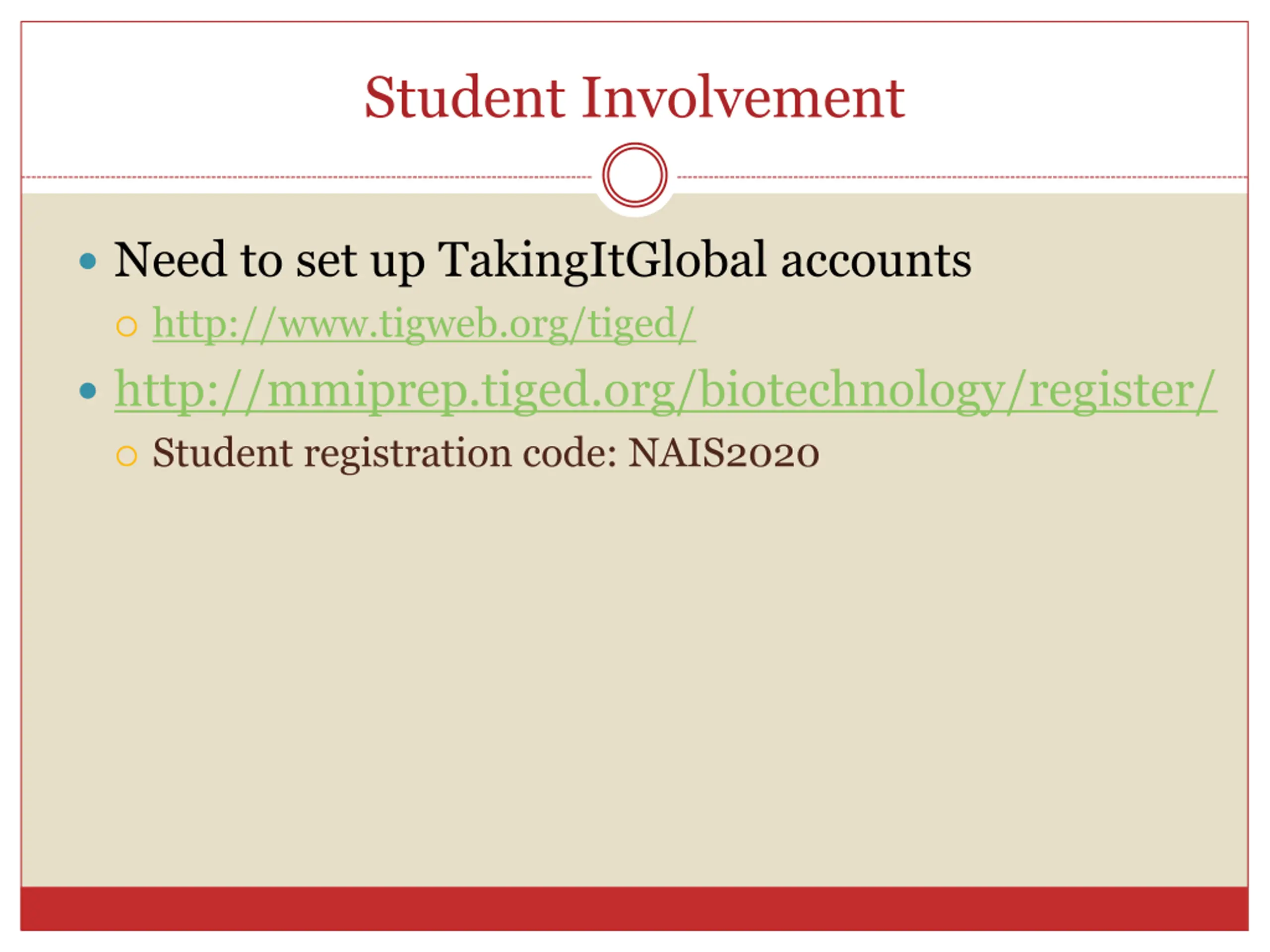 Student Involvement

• Need to set up TakingItGlobal accounts
○ http://www.tigweb.org/tiged/
• http://mmiprep.tiged.org/biotechnology/register/
○ Student registration code: NAIS2020